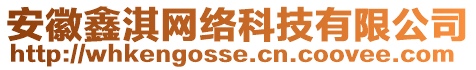 安徽鑫淇网络科技有限公司
http://whkengosse.cn.coovee.com